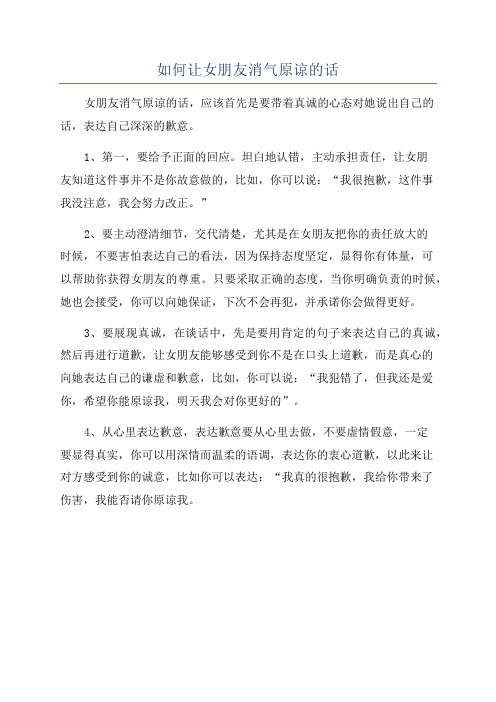 如何让女朋友消气原谅的话

女朋友消气原谅的话，应该首先是要带着真诚的心态对她说出自己的话，表达自己深深的歉意。

1、第一，要给予正面的回应。坦白地认错，主动承担责任，让女朋友知道这件事并不是你故意做的，比如，你可以说：“我很抱歉，这件事我没注意，我会努力改正。”

2、要主动澄清细节，交代清楚，尤其是在女朋友把你的责任放大的时候，不要害怕表达自己的看法，因为保持态度坚定，显得你有体量，可以帮助你获得女朋友的尊重。只要采取正确的态度，当你明确负责的时候，她也会接受，你可以向她保证，下次不会再犯，并承诺你会做得更好。

3、要展现真诚，在谈话中，先是要用肯定的句子来表达自己的真诚，然后再进行道歉，让女朋友能够感受到你不是在口头上道歉，而是真心的向她表达自己的谦虚和歉意，比如，你可以说：“我犯错了，但我还是爱你，希望你能原谅我，明天我会对你更好的”。

4、从心里表达歉意，表达歉意要从心里去做，不要虚情假意，一定要显得真实，你可以用深情而温柔的语调，表达你的衷心道歉，以此来让对方感受到你的诚意，比如你可以表达：“我真的很抱歉，我给你带来了伤害，我能否请你原谅我。